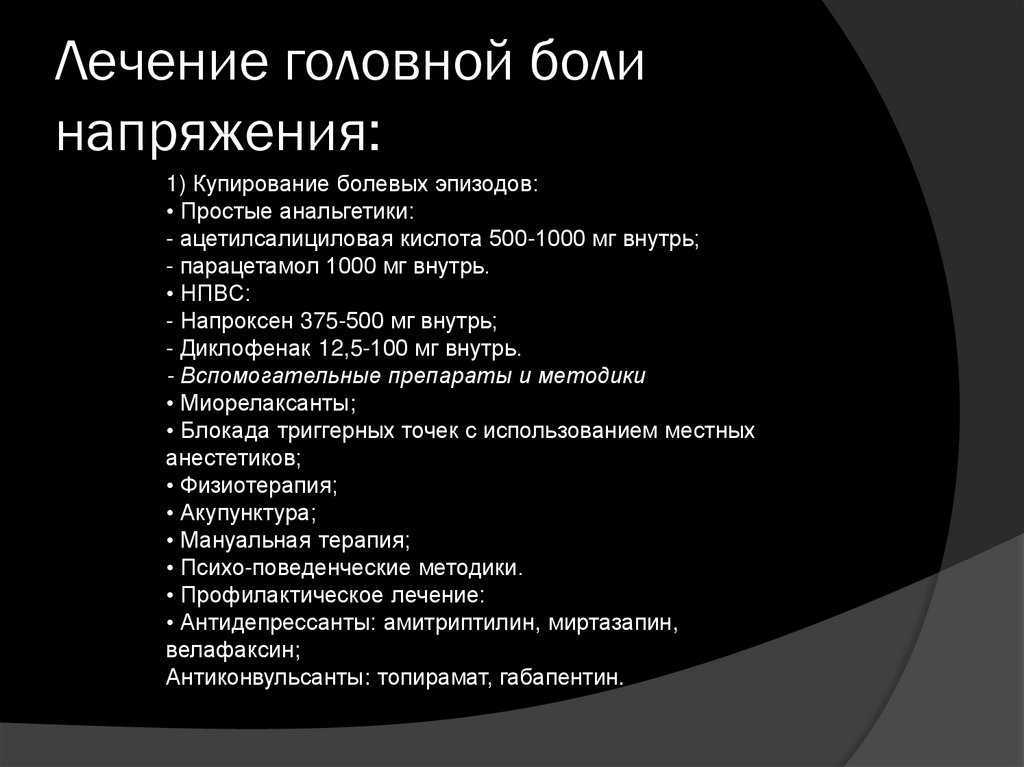 Лечение головной боли напряжения:

1) Купирование болевых эпизодов:
• Простые анальгетики:
- ацетилсалициловая кислота 500-1000 мг внутрь;
- парацетамол 1000 мг внутрь.
• НПВС:
- Напроксен 375-500 мг внутрь;
- Диклофенак 12,5-100 мг внутрь.
- Вспомогательные препараты и методики
• Миорелаксанты;
• Блокада триггерных точек с использованием местных анестетиков;
• Физиотерапия;
• Акупунктура;
• Мануальная терапия;
• Психо-поведенческие методики.
• Профилактическое лечение:
• Антидепрессанты: амитриптилин, миртазапин, велафаксин;
Антиконвульсанты: топирамат, габапентин.